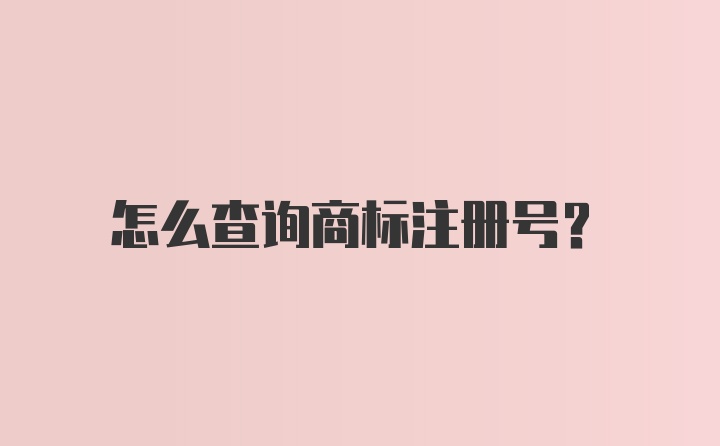 怎么查询商标注册号？